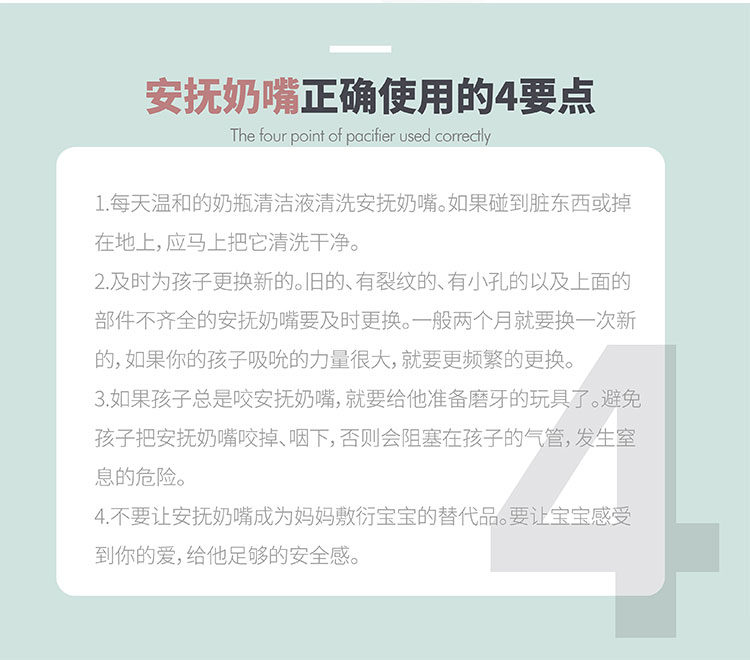 安抚奶嘴正确使用的4要点

The four point of pacifier used correctly

1.每天温和的奶瓶清洁液清洗安抚奶嘴。如果碰到脏东西或掉在地上,应马上把它清洗干净。

2.及时为孩子更换新的。旧的、有裂纹的、有小孔的以及上面的部件不齐全的安抚奶嘴要及时更换。一般两个月就要换一次新的,如果你的孩子吸吮的力量很大,就要更频繁的更换。

3.如果孩子总是咬安抚奶嘴,就要给他准备磨牙的玩具了。避免孩子把安抚奶嘴咬掉、咽下,否则会阻塞在孩子的气管,发生窒息的危险。

4.不要让安抚奶嘴成为妈妈敷衍宝宝的替代品。要让宝宝感受到你的爱,给他足够的安全感。

4